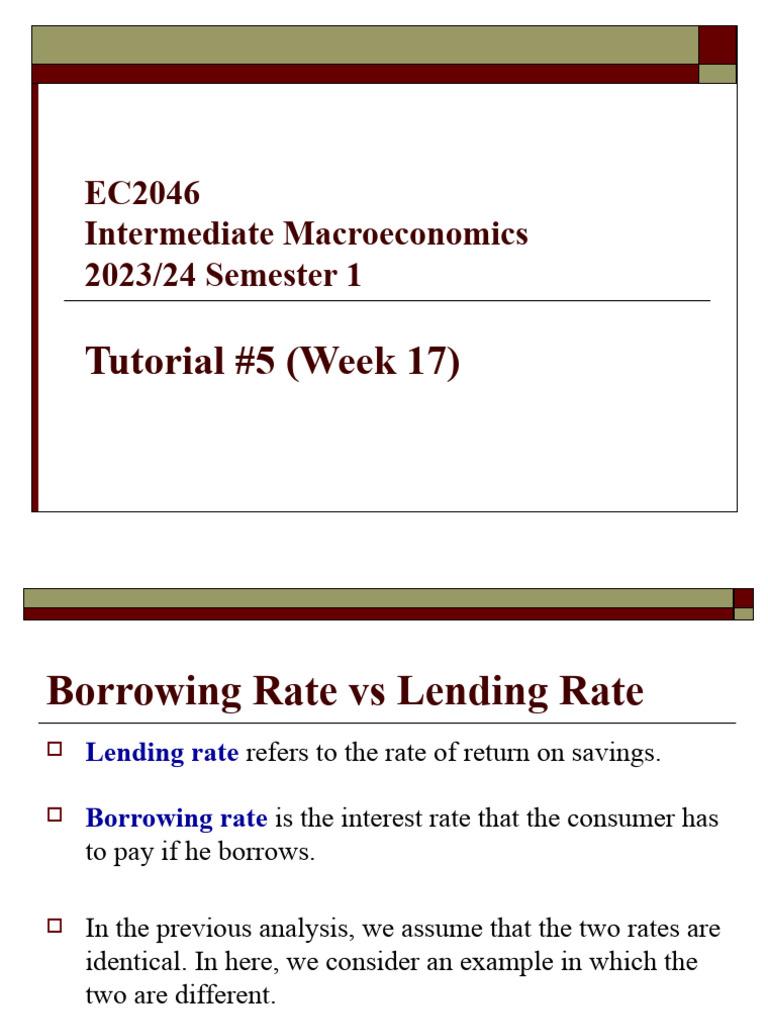 EC2046
Intermediate Macroeconomics
2023/24 Semester 1

Tutorial #5 (Week 17)

Borrowing Rate vs Lending Rate

Lending rate refers to the rate of return on savings.

Borrowing rate is the interest rate that the consumer has to pay if he borrows.

In the previous analysis, we assume that the two rates are identical. In here, we consider an example in which the two are different.